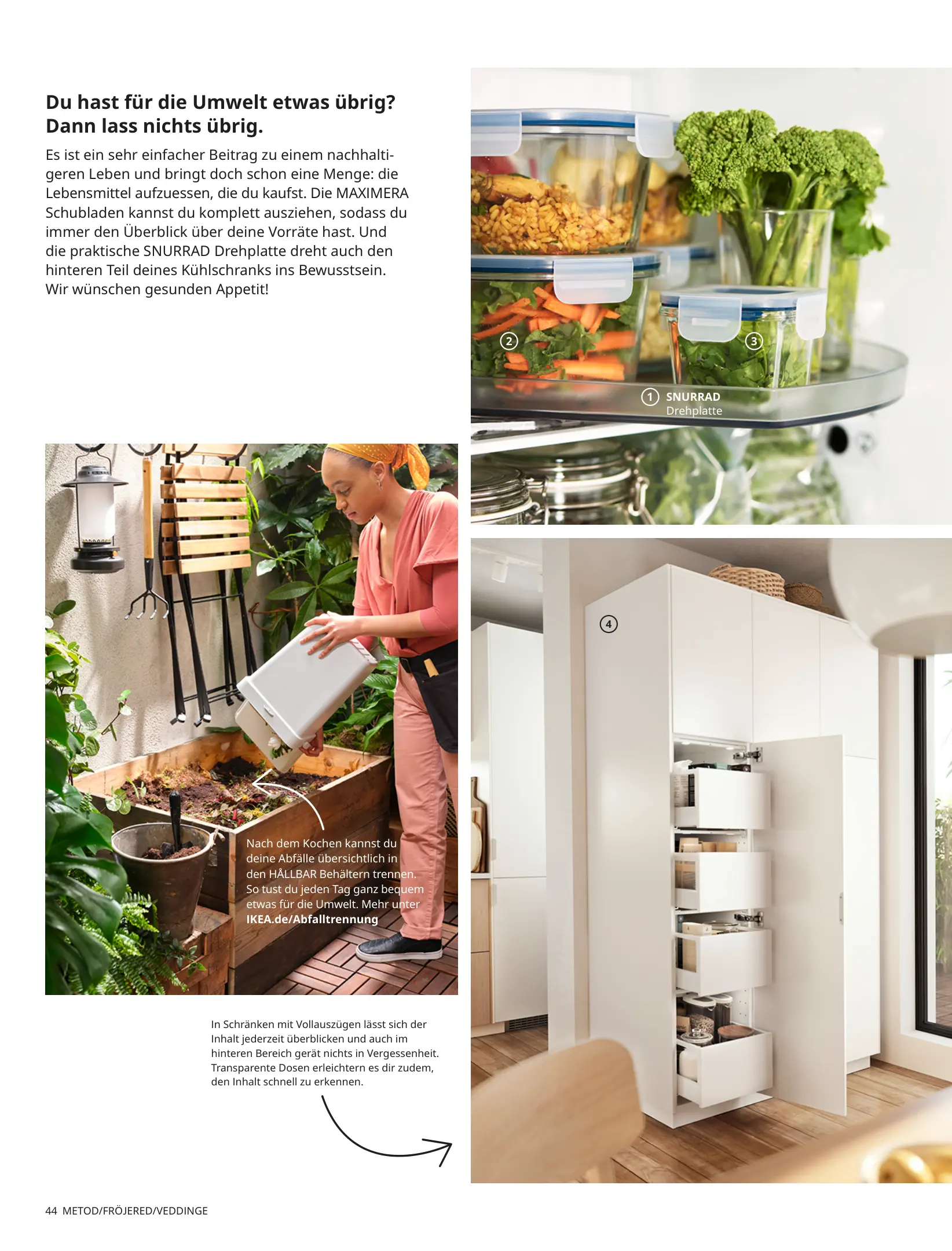 Du hast für die Umwelt etwas übrig? Dann lass nichts übrig.

Es ist ein sehr einfacher Beitrag zu einem nachhaltigeren Leben und bringt doch schon eine Menge: die Lebensmittel aufzuessen, die du kaufst. Die MAXIMERA Schubladen kannst du komplett ausziehen, sodass du immer den Überblick über deine Vorräte hast. Und die praktische SNURRAD Drehplatte dreht auch den hinteren Teil deines Kühlschranks ins Bewusstsein. Wir wünschen gesunden Appetit!

2

3

1 SNURRAD
Drehplatte

Nach dem Kochen kannst du deine Abfälle übersichtlich in den HÅLLBAR Behältern trennen. So tust du jeden Tag ganz bequem etwas für die Umwelt. Mehr unter IKEA.de/Abfalltrennung

4

In Schränken mit Vollauszügen lässt sich der Inhalt jederzeit überblicken und auch im hinteren Bereich gerät nichts in Vergessenheit. Transparente Dosen erleichtern es dir zudem, den Inhalt schnell zu erkennen.

44 METOD/FRÖJERED/VEDDINGE